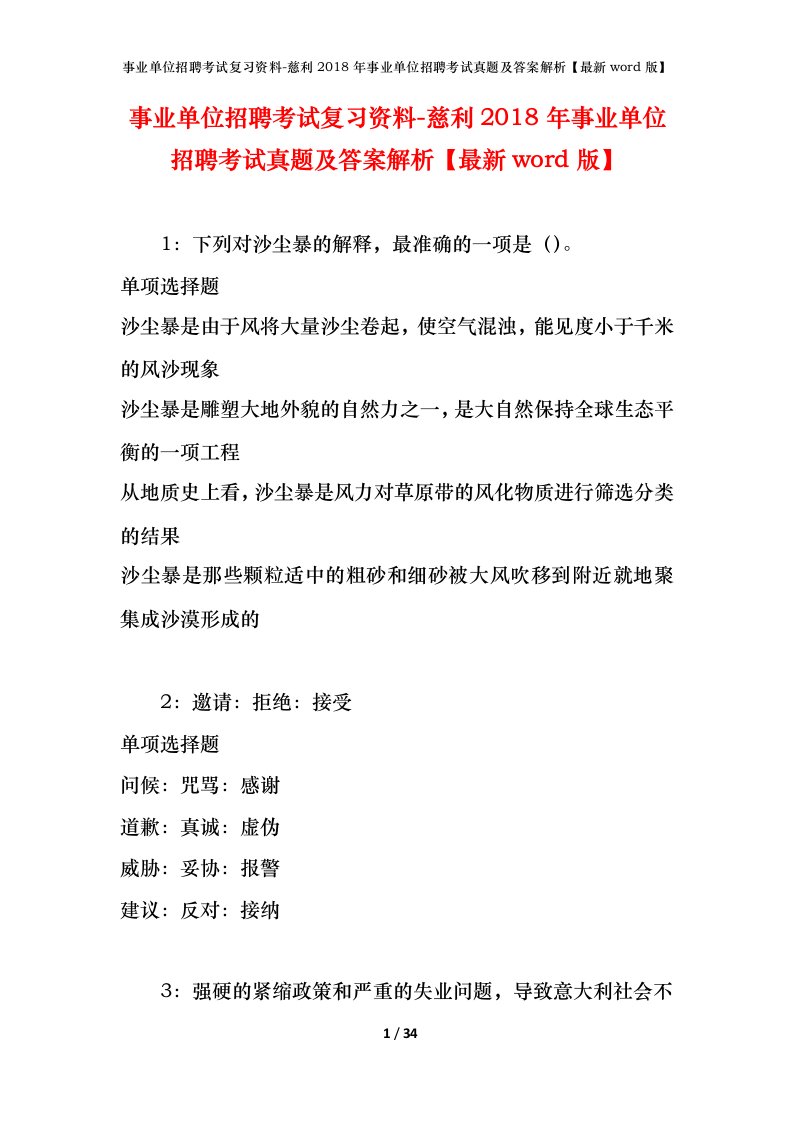 事业单位招聘考试复习资料-慈利 2018 年事业单位招聘考试真题及答案解析【最新 word 版】

事业单位招聘考试复习资料-慈利 2018 年事业单位招聘考试真题及答案解析【最新 word 版】

1：下列对沙尘暴的解释，最准确的一项是（）。

单项选择题

沙尘暴是由于风将大量沙尘卷起，使空气混浊，能见度小于千米的风沙现象

沙尘暴是雕塑大地外貌的自然力之一，是大自然保持全球生态平衡的一项工程

从地质史上看，沙尘暴是风力对草原带的风化物质进行筛选分类的结果

沙尘暴是那些颗粒适中的粗砂和细砂被大风吹移到附近就地聚集成沙漠形成的

2：邀请：拒绝：接受

单项选择题

问候：咒骂：感谢

道歉：真诚：虚伪

威胁：妥协：报警

建议：反对：接纳

3：强硬的紧缩政策和严重的失业问题，导致意大利社会不

1 / 34